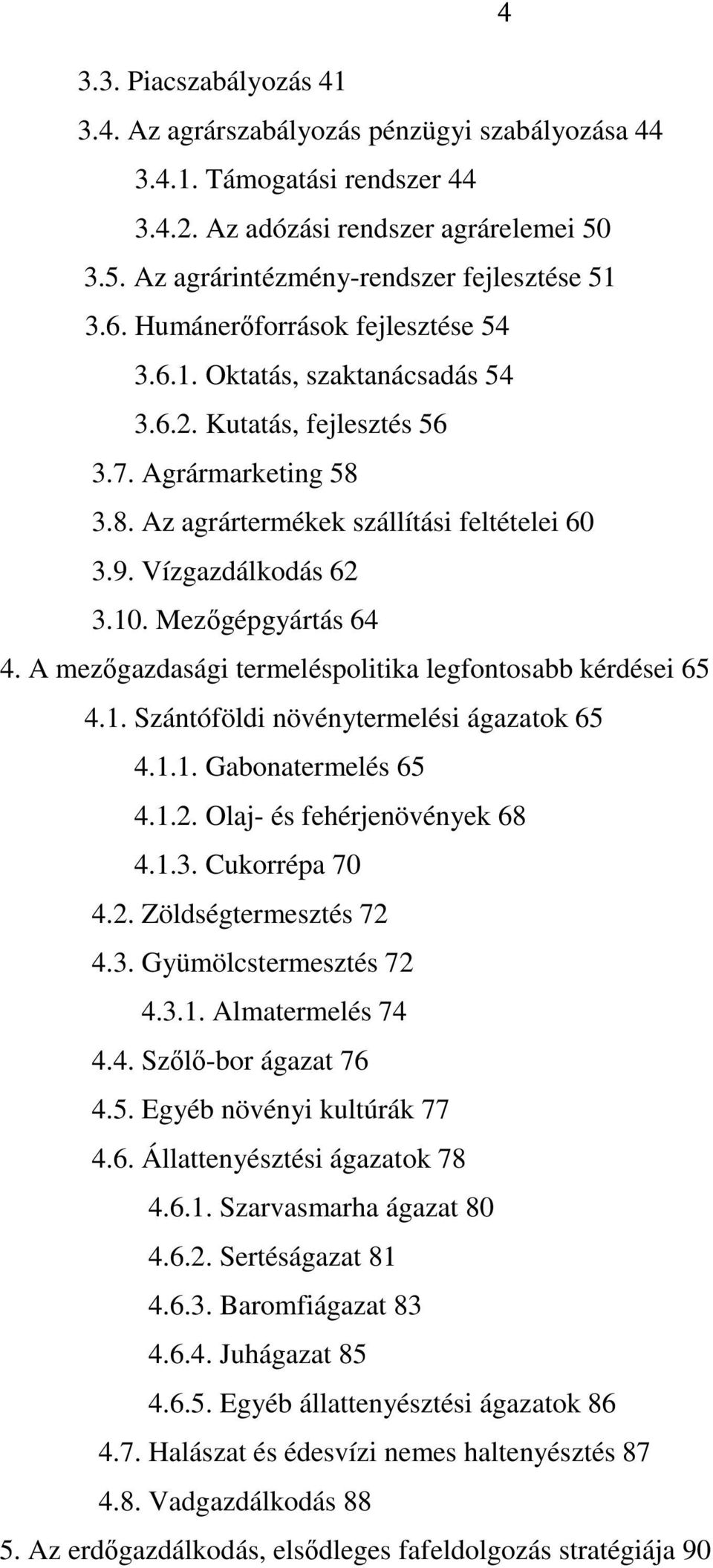 4

3.3. Piacszabályozás 41

3.4. Az agrárszabályozás pénzügyi szabályozása 44

3.4.1. Támogatási rendszer 44

3.4.2. Az adózási rendszer agrárelemei 50

3.5. Az agrárintézmény-rendszer fejlesztése 51

3.6. Humánerőforrások fejlesztése 54

3.6.1. Oktatás, szaktanácsadás 54

3.6.2. Kutatás, fejlesztés 56

3.7. Agrármarketing 58

3.8. Az agrártermékek szállítási feltételei 60

3.9. Vízgazdálkodás 62

3.10. Mezőgépgyártás 64

4. A mezőgazdasági termeléspolitika legfontosabb kérdései 65

4.1. Szántóföldi növénytermelési ágazatok 65

4.1.1. Gabonatermelés 65

4.1.2. Olaj- és fehérjenövények 68

4.1.3. Cukorrépa 70

4.2. Zöldségtermesztés 72

4.3. Gyümölcstermesztés 72

4.3.1. Almatermelés 74

4.4. Szőlő-bor ágazat 76

4.5. Egyéb növényi kultúrák 77

4.6. Állattenyésztési ágazatok 78

4.6.1. Szarvasmarha ágazat 80

4.6.2. Sertéságazat 81

4.6.3. Baromfiágazat 83

4.6.4. Juhágazat 85

4.6.5. Egyéb állattenyésztési ágazatok 86

4.7. Halászat és édesvízi nemes haltenyésztés 87

4.8. Vadgazdálkodás 88

5. Az erdőgazdálkodás, elsődleges fafeldolgozás stratégiája 90